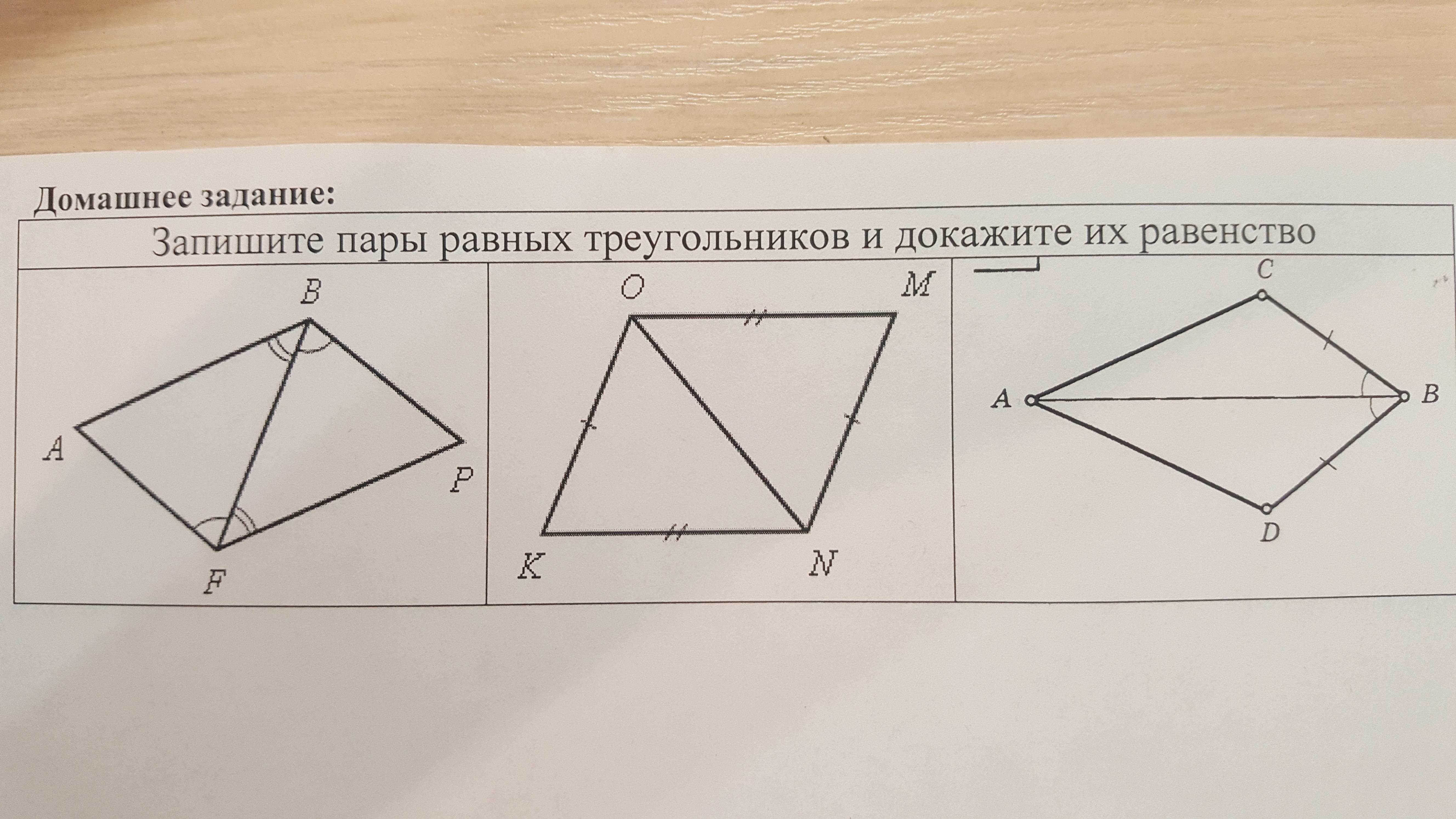 Домашнее задание:

Запишите пары равных треугольников и докажите их равенство

B
A
P
F

O
M
K
N

C
A
B
D